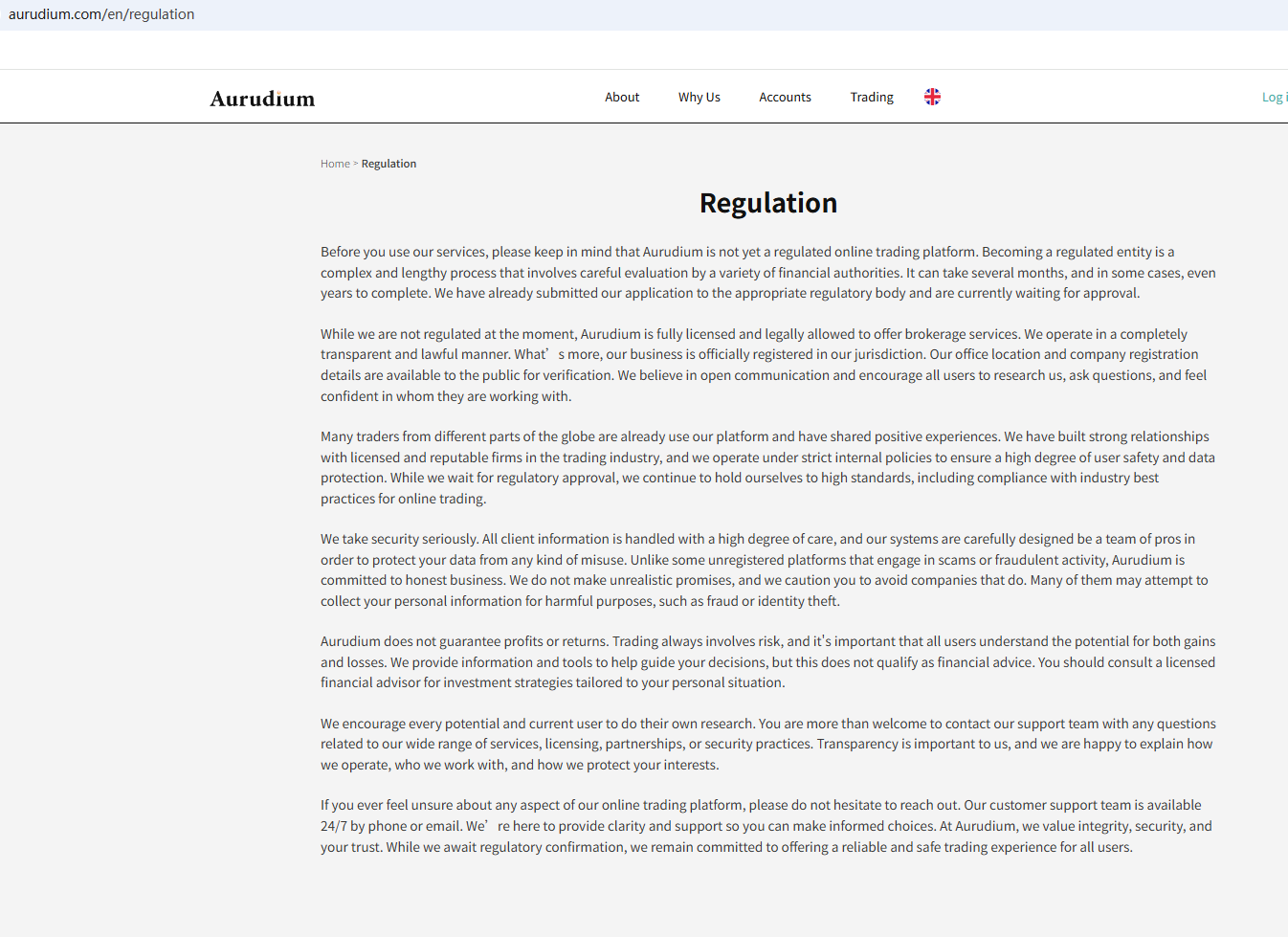 aurudium.com/en/regulation

Aurudium

About Why Us Accounts Trading

Log i

Home > Regulation

Regulation

Before you use our services, please keep in mind that Aurudium is not yet a regulated online trading platform. Becoming a regulated entity is a complex and lengthy process that involves careful evaluation by a variety of financial authorities. It can take several months, and in some cases, even years to complete. We have already submitted our application to the appropriate regulatory body and are currently waiting for approval.

While we are not regulated at the moment, Aurudium is fully licensed and legally allowed to offer brokerage services. We operate in a completely transparent and lawful manner. What’ s more, our business is officially registered in our jurisdiction. Our office location and company registration details are available to the public for verification. We believe in open communication and encourage all users to research us, ask questions, and feel confident in whom they are working with.

Many traders from different parts of the globe are already use our platform and have shared positive experiences. We have built strong relationships with licensed and reputable firms in the trading industry, and we operate under strict internal policies to ensure a high degree of user safety and data protection. While we wait for regulatory approval, we continue to hold ourselves to high standards, including compliance with industry best practices for online trading.

We take security seriously. All client information is handled with a high degree of care, and our systems are carefully designed be a team of pros in order to protect your data from any kind of misuse. Unlike some unregistered platforms that engage in scams or fraudulent activity, Aurudium is committed to honest business. We do not make unrealistic promises, and we caution you to avoid companies that do. Many of them may attempt to collect your personal information for harmful purposes, such as fraud or identity theft.

Aurudium does not guarantee profits or returns. Trading always involves risk, and it's important that all users understand the potential for both gains and losses. We provide information and tools to help guide your decisions, but this does not qualify as financial advice. You should consult a licensed financial advisor for investment strategies tailored to your personal situation.

We encourage every potential and current user to do their own research. You are more than welcome to contact our support team with any questions related to our wide range of services, licensing, partnerships, or security practices. Transparency is important to us, and we are happy to explain how we operate, who we work with, and how we protect your interests.

If you ever feel unsure about any aspect of our online trading platform, please do not hesitate to reach out. Our customer support team is available 24/7 by phone or email. We’ re here to provide clarity and support so you can make informed choices. At Aurudium, we value integrity, security, and your trust. While we await regulatory confirmation, we remain committed to offering a reliable and safe trading experience for all users.